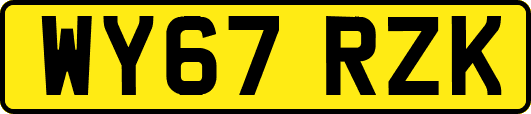 WY67 RZK